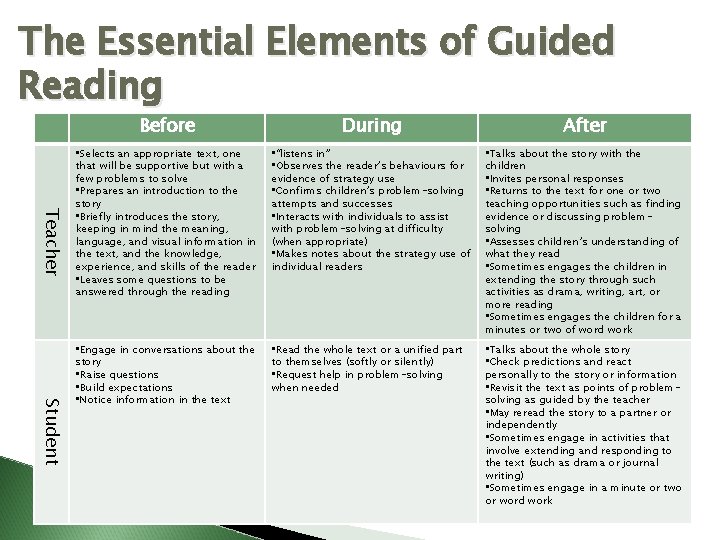 The Essential Elements of Guided Reading

| | Before | During | After |
|---|---|---|---|
| Teacher | ▪Selects an appropriate text, one that will be supportive but with a few problems to solve ▪Prepares an introduction to the story ▪Briefly introduces the story, keeping in mind the meaning, language, and visual information in the text, and the knowledge, experience, and skills of the reader ▪Leaves some questions to be answered through the reading | ▪"listens in" ▪Observes the reader's behaviours for evidence of strategy use ▪Confirms children's problem-solving attempts and successes ▪Interacts with individuals to assist with problem-solving at difficulty (when appropriate) ▪Makes notes about the strategy use of individual readers | ▪Talks about the story with the children ▪Invites personal responses ▪Returns to the text for one or two teaching opportunities such as finding evidence or discussing problem-solving ▪Assesses children's understanding of what they read ▪Sometimes engages the children in extending the story through such activities as drama, writing, art, or more reading ▪Sometimes engages the children for a minutes or two of word work |
| Student | ▪Engage in conversations about the story ▪Raise questions ▪Build expectations ▪Notice information in the text | ▪Read the whole text or a unified part to themselves (softly or silently) ▪Request help in problem-solving when needed | ▪Talks about the whole story ▪Check predictions and react personally to the story or information ▪Revisit the text as points of problem-solving as guided by the teacher ▪May reread the story to a partner or independently ▪Sometimes engage in activities that involve extending and responding to the text (such as drama or journal writing) ▪Sometimes engage in a minute or two or word work |